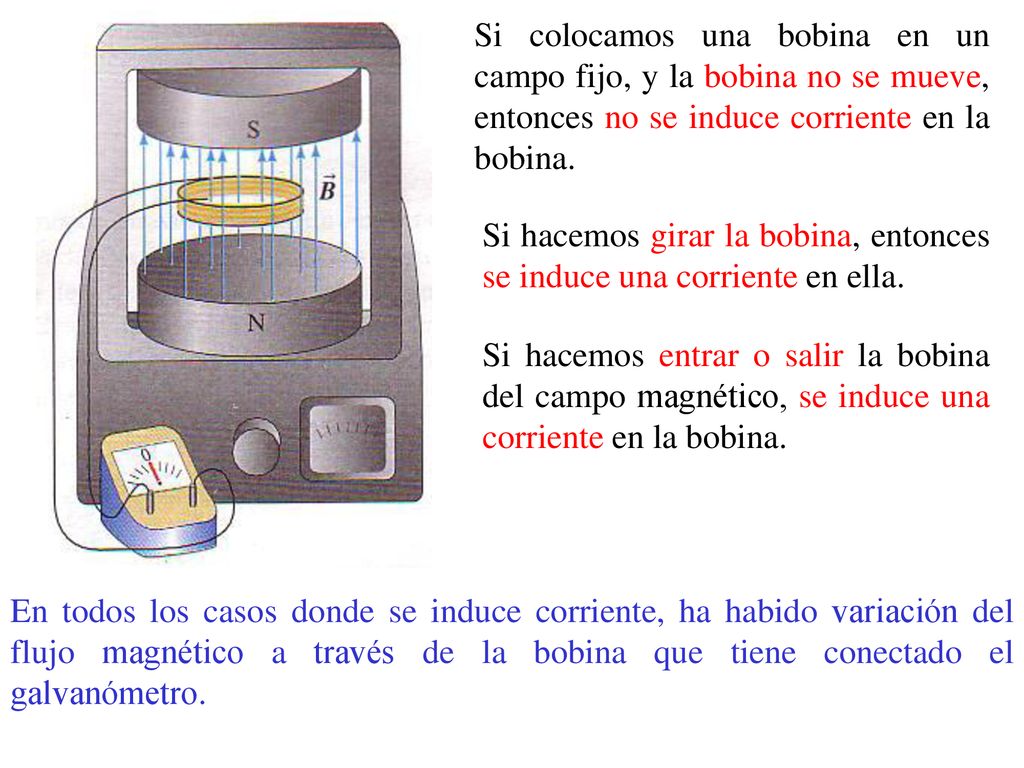 S

$\vec{B}$

N

0

Si colocamos una bobina en un campo fijo, y la bobina no se mueve, entonces no se induce corriente en la bobina.

Si hacemos girar la bobina, entonces se induce una corriente en ella.

Si hacemos entrar o salir la bobina del campo magnético, se induce una corriente en la bobina.

En todos los casos donde se induce corriente, ha habido variación del flujo magnético a través de la bobina que tiene conectado el galvanómetro.